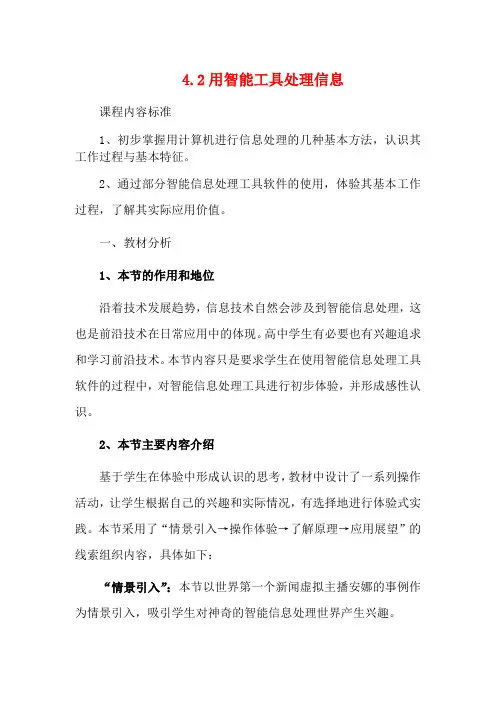 4.2 用智能工具处理信息

课程内容标准

1、初步掌握用计算机进行信息处理的几种基本方法，认识其工作过程与基本特征。

2、通过部分智能信息处理工具软件的使用，体验其基本工作过程，了解其实际应用价值。

一、教材分析

1、本节的作用和地位

沿着技术发展趋势，信息技术自然会涉及到智能信息处理，这也是前沿技术在日常应用中的体现。高中学生有必要也有兴趣追求和学习前沿技术。本节内容只是要求学生在使用智能信息处理工具软件的过程中，对智能信息处理工具进行初步体验，并形成感性认识。

2、本节主要内容介绍

基于学生在体验中形成认识的思考，教材中设计了一系列操作活动，让学生根据自己的兴趣和实际情况，有选择地进行体验式实践。本节采用了“情景引入→操作体验→了解原理→应用展望”的线索组织内容，具体如下：

“情景引入”：本节以世界第一个新闻虚拟主播安娜的事例作为情景引入，吸引学生对神奇的智能信息处理世界产生兴趣。